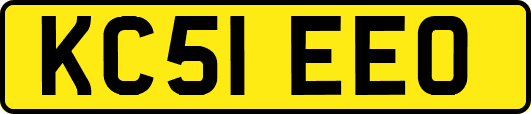 KC51 EEO